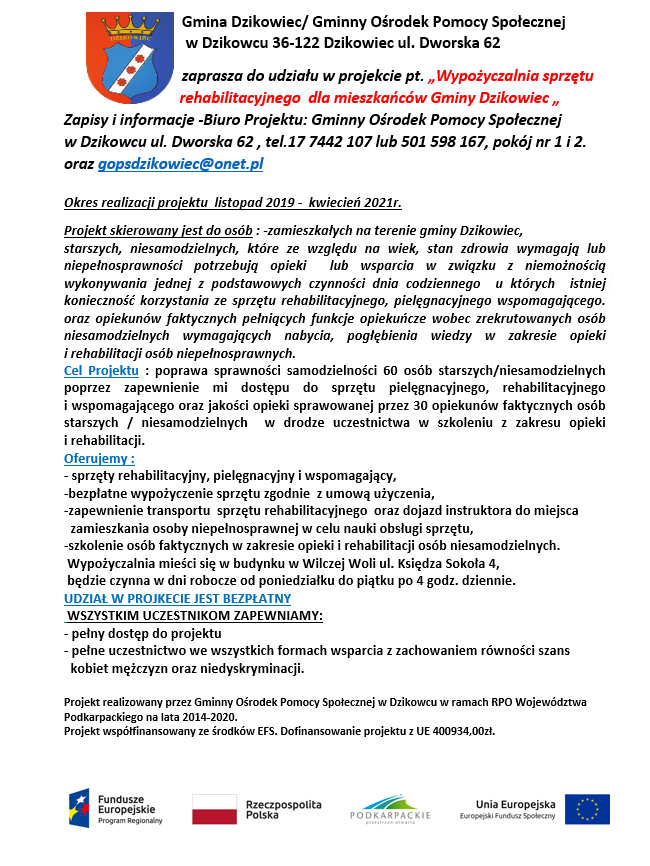 DZIKOWIEC

Gmina Dzikowiec/ Gminny Ośrodek Pomocy Społecznej w Dzikowcu 36-122 Dzikowiec ul. Dworska 62

zaprasza do udziału w projekcie pt. „Wypożyczalnia sprzętu rehabilitacyjnego dla mieszkańców Gminy Dzikowiec „

Zapisy i informacje -Biuro Projektu: Gminny Ośrodek Pomocy Społecznej w Dzikowcu ul. Dworska 62 , tel.17 7442 107 lub 501 598 167, pokój nr 1 i 2. oraz gopsdzikowiec@onet.pl

Okres realizacji projektu listopad 2019 - kwiecień 2021r.

Projekt skierowany jest do osób : -zamieszkałych na terenie gminy Dzikowiec, starszych, niesamodzielnych, które ze względu na wiek, stan zdrowia wymagają lub niepełnosprawności potrzebują opieki lub wsparcia w związku z niemożnością wykonywania jednej z podstawowych czynności dnia codziennego u których istniej konieczność korzystania ze sprzętu rehabilitacyjnego, pielęgnacyjnego wspomagającego. oraz opiekunów faktycznych pełniących funkcje opiekuńcze wobec zrekrutowanych osób niesamodzielnych wymagających nabycia, pogłębienia wiedzy w zakresie opieki i rehabilitacji osób niepełnosprawnych.

Cel Projektu : poprawa sprawności samodzielności 60 osób starszych/niesamodzielnych poprzez zapewnienie mi dostępu do sprzętu pielęgnacyjnego, rehabilitacyjnego i wspomagającego oraz jakości opieki sprawowanej przez 30 opiekunów faktycznych osób starszych / niesamodzielnych w drodze uczestnictwa w szkoleniu z zakresu opieki i rehabilitacji.

Oferujemy :
- sprzęty rehabilitacyjny, pielęgnacyjny i wspomagający,
-bezpłatne wypożyczenie sprzętu zgodnie z umową użyczenia,
-zapewnienie transportu sprzętu rehabilitacyjnego oraz dojazd instruktora do miejsca zamieszkania osoby niepełnosprawnej w celu nauki obsługi sprzętu,
-szkolenie osób faktycznych w zakresie opieki i rehabilitacji osób niesamodzielnych.
Wypożyczalnia mieści się w budynku w Wilczej Woli ul. Księdza Sokoła 4, będzie czynna w dni robocze od poniedziałku do piątku po 4 godz. dziennie.

UDZIAŁ W PROJEKCIE JEST BEZPŁATNY

WSZYSTKIM UCZESTNIKOM ZAPEWNIAMY:
- pełny dostęp do projektu
- pełne uczestnictwo we wszystkich formach wsparcia z zachowaniem równości szans kobiet mężczyzn oraz niedyskryminacji.

Projekt realizowany przez Gminny Ośrodek Pomocy Społecznej w Dzikowcu w ramach RPO Województwa Podkarpackiego na lata 2014-2020.
Projekt współfinansowany ze środków EFS. Dofinansowanie projektu z UE 400934,00zł.

Fundusze Europejskie Program Regionalny
Rzeczpospolita Polska
PODKARPACKIE przestrzeń otwarta
Unia Europejska Europejski Fundusz Społeczny